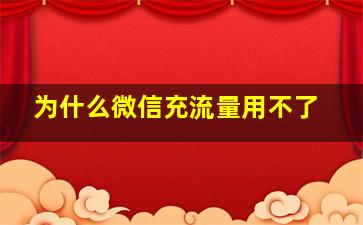 为什么微信充流量用不了